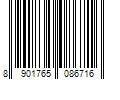 8 901765 086716